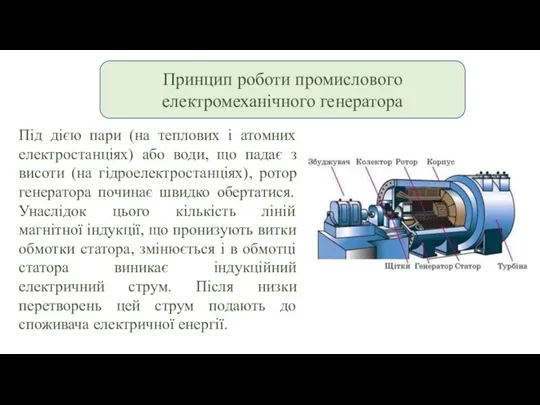 Принцип роботи промислового електромеханічного генератора

Під дією пари (на теплових і атомних електростанціях) або води, що падає з висоти (на гідроелектростанціях), ротор генератора починає швидко обертатися. Унаслідок цього кількість ліній магнітної індукції, що пронизують витки обмотки статора, змінюється і в обмотці статора виникає індукційний електричний струм. Після низки перетворень цей струм подають до споживача електричної енергії.

Збуджувач Колектор Ротор Корпус

Щітки Генератор Статор Турбіна